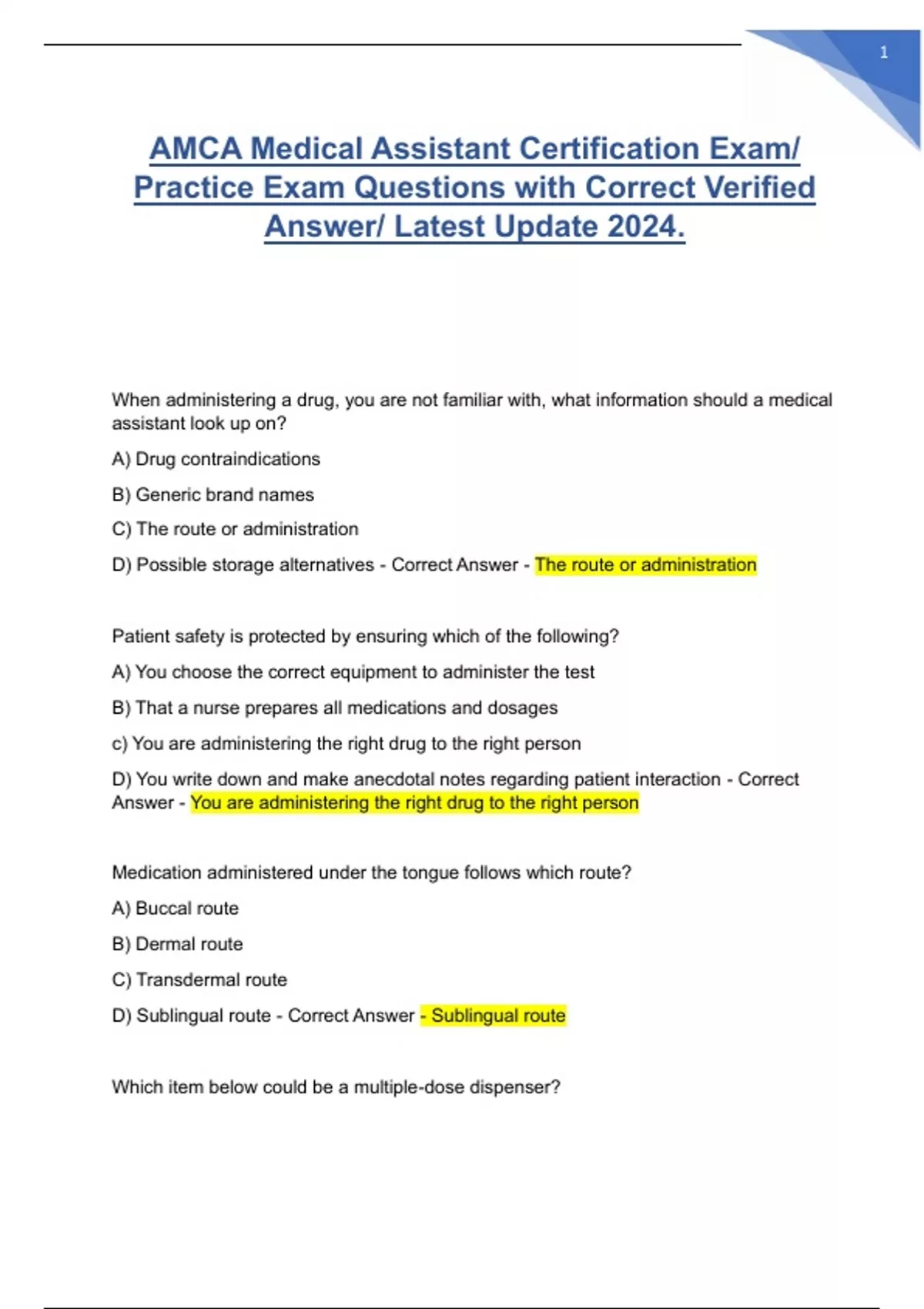 1

AMCA Medical Assistant Certification Exam/ Practice Exam Questions with Correct Verified Answer/ Latest Update 2024.

When administering a drug, you are not familiar with, what information should a medical assistant look up on?

A) Drug contraindications

B) Generic brand names

C) The route or administration

D) Possible storage alternatives - Correct Answer - The route or administration

Patient safety is protected by ensuring which of the following?

A) You choose the correct equipment to administer the test

B) That a nurse prepares all medications and dosages

c) You are administering the right drug to the right person

D) You write down and make anecdotal notes regarding patient interaction - Correct Answer - You are administering the right drug to the right person

Medication administered under the tongue follows which route?

A) Buccal route

B) Dermal route

C) Transdermal route

D) Sublingual route - Correct Answer - Sublingual route

Which item below could be a multiple-dose dispenser?